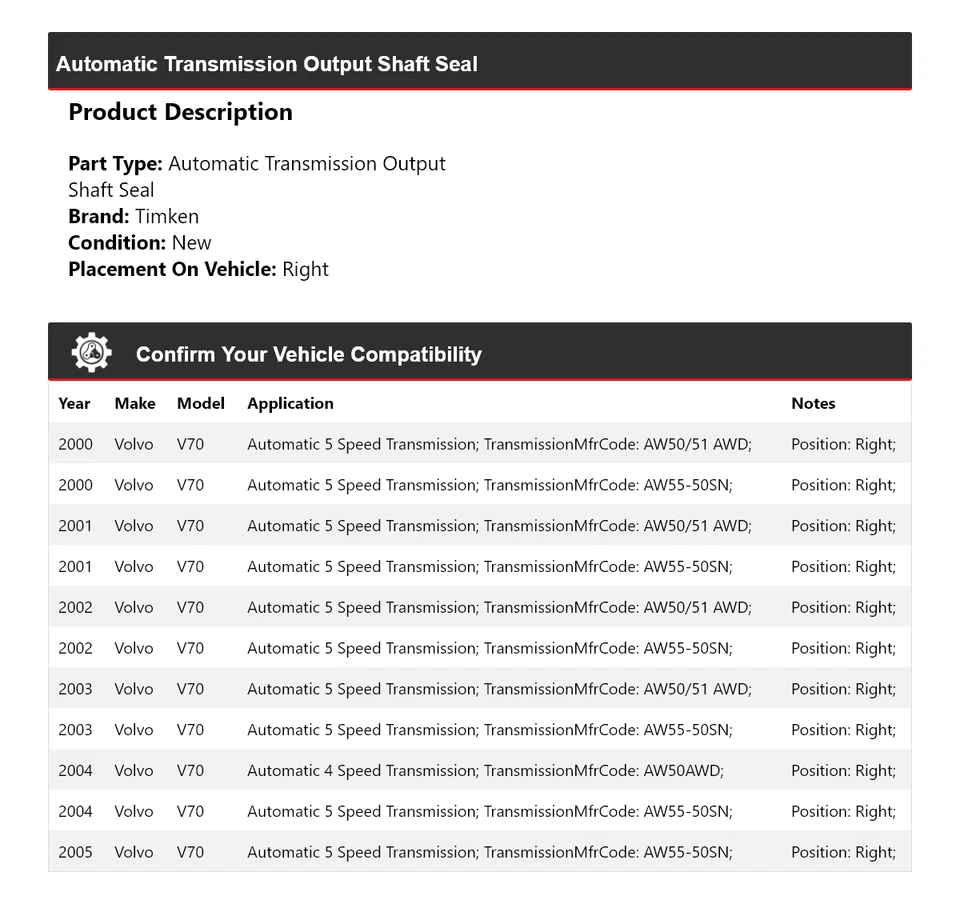 Automatic Transmission Output Shaft Seal

Product Description

Part Type: Automatic Transmission Output Shaft Seal
Brand: Timken
Condition: New
Placement On Vehicle: Right

Confirm Your Vehicle Compatibility

| Year | Make | Model | Application | Notes |
|---|---|---|---|---|
| 2000 | Volvo | V70 | Automatic 5 Speed Transmission; TransmissionMfrCode: AW50/51 AWD; | Position: Right; |
| 2000 | Volvo | V70 | Automatic 5 Speed Transmission; TransmissionMfrCode: AW55-50SN; | Position: Right; |
| 2001 | Volvo | V70 | Automatic 5 Speed Transmission; TransmissionMfrCode: AW50/51 AWD; | Position: Right; |
| 2001 | Volvo | V70 | Automatic 5 Speed Transmission; TransmissionMfrCode: AW55-50SN; | Position: Right; |
| 2002 | Volvo | V70 | Automatic 5 Speed Transmission; TransmissionMfrCode: AW50/51 AWD; | Position: Right; |
| 2002 | Volvo | V70 | Automatic 5 Speed Transmission; TransmissionMfrCode: AW55-50SN; | Position: Right; |
| 2003 | Volvo | V70 | Automatic 5 Speed Transmission; TransmissionMfrCode: AW50/51 AWD; | Position: Right; |
| 2003 | Volvo | V70 | Automatic 5 Speed Transmission; TransmissionMfrCode: AW55-50SN; | Position: Right; |
| 2004 | Volvo | V70 | Automatic 4 Speed Transmission; TransmissionMfrCode: AW50AWD; | Position: Right; |
| 2004 | Volvo | V70 | Automatic 5 Speed Transmission; TransmissionMfrCode: AW55-50SN; | Position: Right; |
| 2005 | Volvo | V70 | Automatic 5 Speed Transmission; TransmissionMfrCode: AW55-50SN; | Position: Right; |